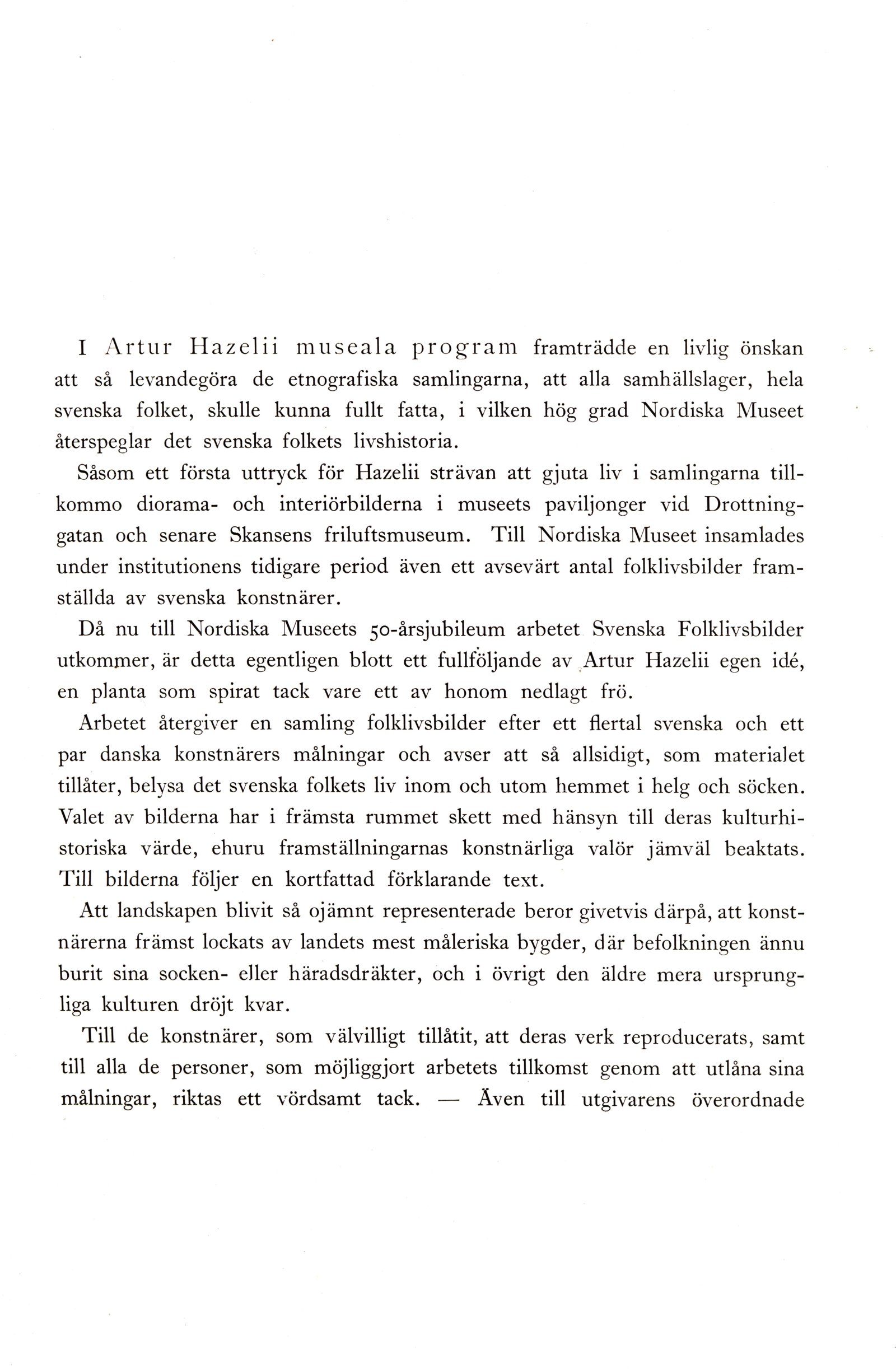 I Artur Hazelii museala program framträdde en livlig önskan att så levandegöra de etnografiska samlingarna, att alla samhällslager, hela svenska folket, skulle kunna fullt fatta, i vilken hög grad Nordiska Museet återspeglar det svenska folkets livshistoria.

Såsom ett första uttryck för Hazelii strävan att gjuta liv i samlingarna tillkommo diorama- och interiörbilderna i museets paviljonger vid Drottninggatan och senare Skansens friluftsmuseum. Till Nordiska Museet insamlades under institutionens tidigare period även ett avsevärt antal folklivsbilder framställda av svenska konstnärer.

Då nu till Nordiska Museets 50-årsjubileum arbetet Svenska Folklivsbilder utkommer, är detta egentligen blott ett fullföljande av Artur Hazelii egen idé, en planta som spirat tack vare ett av honom nedlagt frö.

Arbetet återgiver en samling folklivsbilder efter ett flertal svenska och ett par danska konstnärers målningar och avser att så allsidigt, som materialet tillåter, belysa det svenska folkets liv inom och utom hemmet i helg och söcken. Valet av bilderna har i främsta rummet skett med hänsyn till deras kulturhistoriska värde, ehuru framställningarnas konstnärliga valör jämväl beaktats. Till bilderna följer en kortfattad förklarande text.

Att landskapen blivit så ojämnt representerade beror givetvis därpå, att konstnärerna främst lockats av landets mest måleriska bygder, där befolkningen ännu burit sina socken- eller häradsdräkter, och i övrigt den äldre mera ursprungliga kulturen dröjt kvar.

Till de konstnärer, som välvilligt tillåtit, att deras verk reproducerats, samt till alla de personer, som möjliggjort arbetets tillkomst genom att utlåna sina målningar, riktas ett vördsamt tack. — Även till utgivarens överordnade